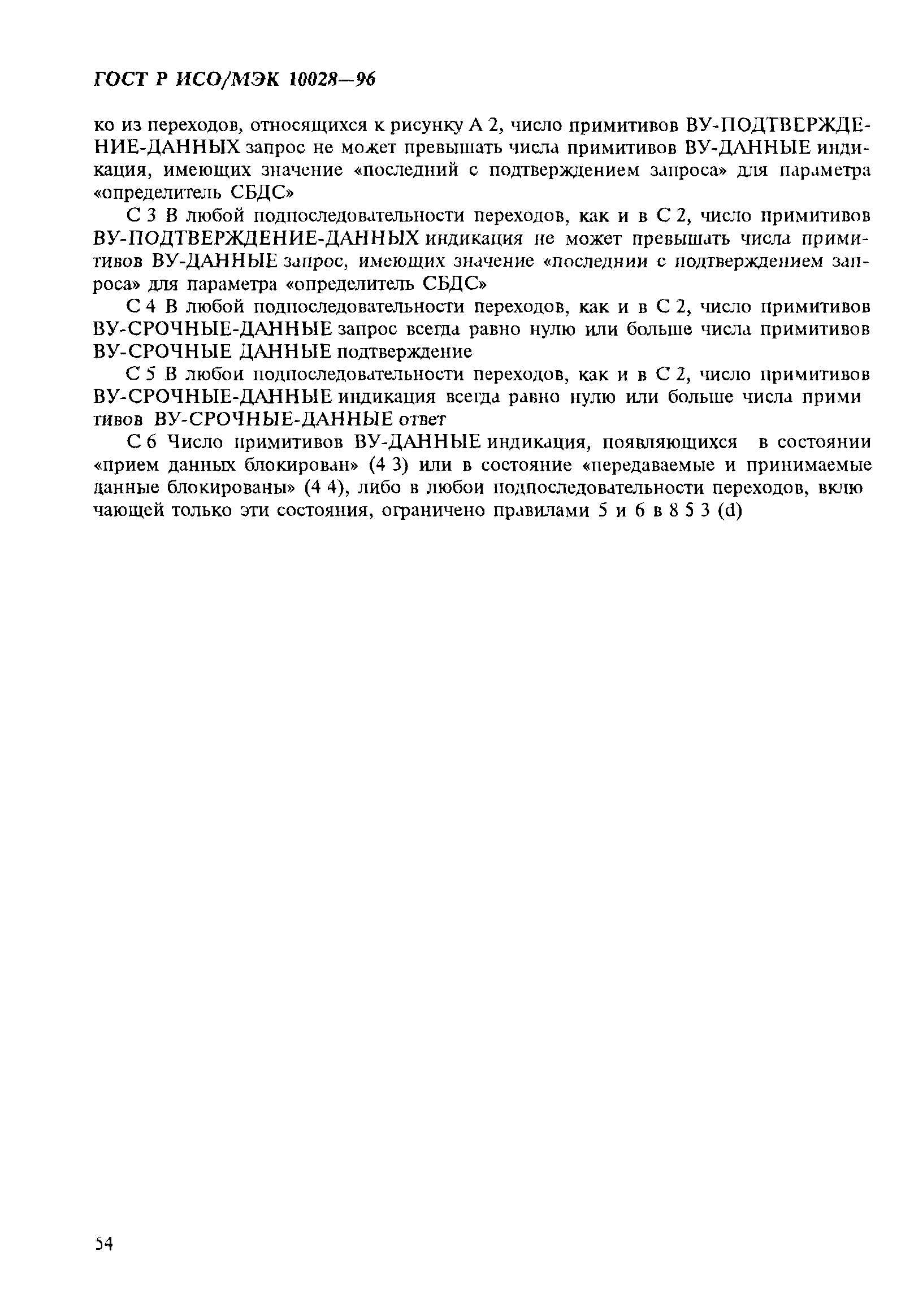 ГОСТ Р ИСО/МЭК 10028—96

ко из переходов, относящихся к рисунку А 2, число примитивов ВУ-ПОДТВЕРЖДЕНИЕ-ДАННЫХ запрос не может превышать числа примитивов ВУ-ДАННЫЕ индикация, имеющих значение «последний с подтверждением запроса» для параметра «определитель СБДС»

С 3 В любой подпоследовательности переходов, как и в С 2, число примитивов ВУ-ПОДТВЕРЖДЕНИЕ-ДАННЫХ индикация не может превышать числа примитивов ВУ-ДАННЫЕ запрос, имеющих значение «последнии с подтверждением запроса» для параметра «определитель СБДС»

С 4 В любой подпоследовательности переходов, как и в С 2, число примитивов ВУ-СРОЧНЫЕ-ДАННЫЕ запрос всегда равно нулю или больше числа примитивов ВУ-СРОЧНЫЕ ДАННЫЕ подтверждение

С 5 В любои подпоследовательности переходов, как и в С 2, число примитивов ВУ-СРОЧНЫЕ-ДАННЫЕ индикация всегда равно нулю или больше числа примитивов ВУ-СРОЧНЫЕ-ДАННЫЕ ответ

С 6 Число примитивов ВУ-ДАННЫЕ индикация, появляющихся в состоянии «прием данных блокирован» (4 3) или в состояние «передаваемые и принимаемые данные блокированы» (4 4), либо в любои подпоследовательности переходов, включающей только эти состояния, ограничено правилами 5 и 6 в 8 5 3 (d)

54